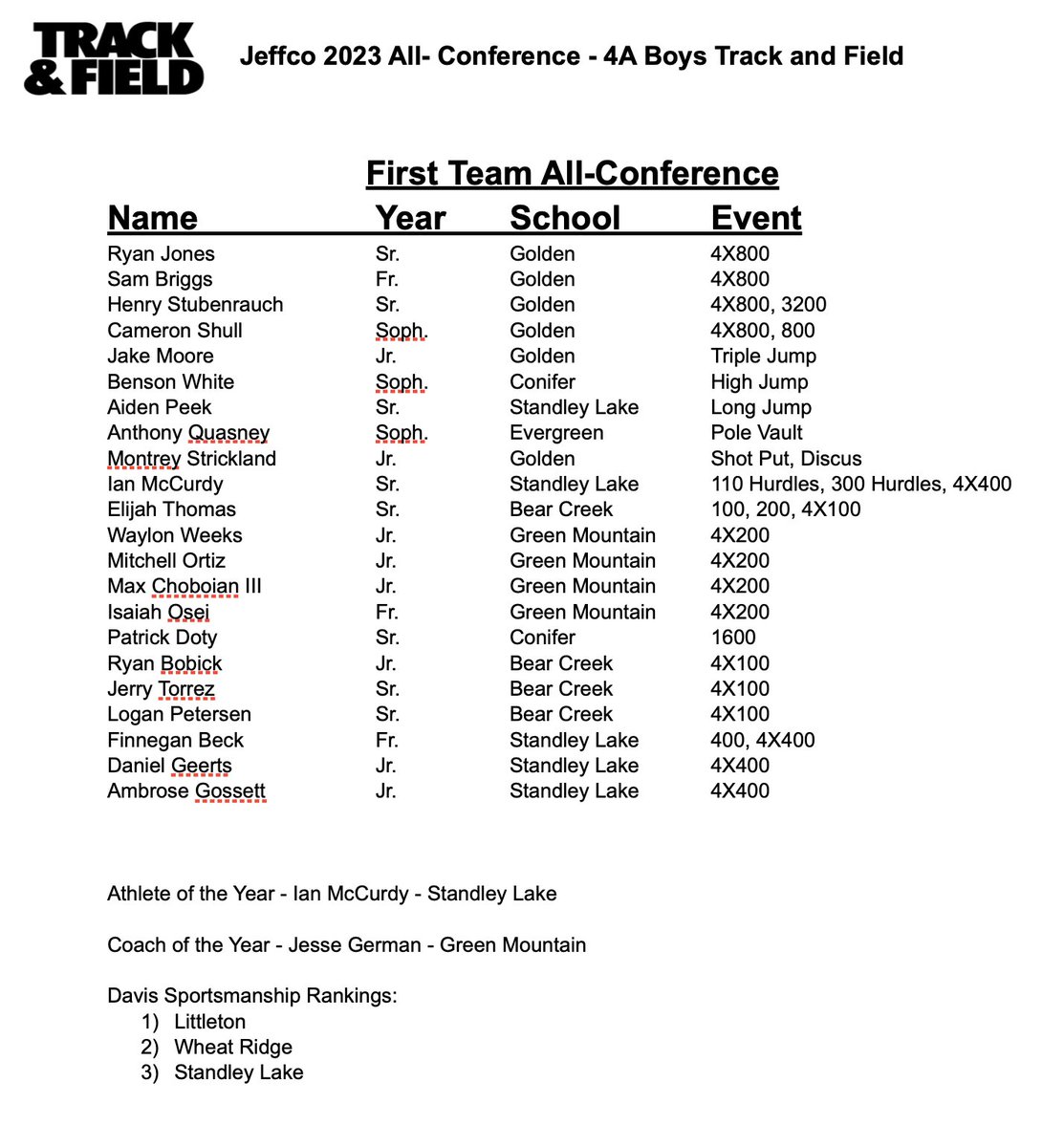 TRACK & FIELD

Jeffco 2023 All- Conference - 4A Boys Track and Field

First Team All-Conference

| Name | Year | School | Event |
|---|---|---|---|
| Ryan Jones | Sr. | Golden | 4X800 |
| Sam Briggs | Fr. | Golden | 4X800 |
| Henry Stubenrauch | Sr. | Golden | 4X800, 3200 |
| Cameron Shull | Soph. | Golden | 4X800, 800 |
| Jake Moore | Jr. | Golden | Triple Jump |
| Benson White | Soph. | Conifer | High Jump |
| Aiden Peek | Sr. | Standley Lake | Long Jump |
| Anthony Quasney | Soph. | Evergreen | Pole Vault |
| Montrey Strickland | Jr. | Golden | Shot Put, Discus |
| Ian McCurdy | Sr. | Standley Lake | 110 Hurdles, 300 Hurdles, 4X400 |
| Elijah Thomas | Sr. | Bear Creek | 100, 200, 4X100 |
| Waylon Weeks | Jr. | Green Mountain | 4X200 |
| Mitchell Ortiz | Jr. | Green Mountain | 4X200 |
| Max Choboian III | Jr. | Green Mountain | 4X200 |
| Isaiah Osei | Fr. | Green Mountain | 4X200 |
| Patrick Doty | Sr. | Conifer | 1600 |
| Ryan Bobick | Jr. | Bear Creek | 4X100 |
| Jerry Torrez | Sr. | Bear Creek | 4X100 |
| Logan Petersen | Sr. | Bear Creek | 4X100 |
| Finnegan Beck | Fr. | Standley Lake | 400, 4X400 |
| Daniel Geerts | Jr. | Standley Lake | 4X400 |
| Ambrose Gossett | Jr. | Standley Lake | 4X400 |

Athlete of the Year - Ian McCurdy - Standley Lake

Coach of the Year - Jesse German - Green Mountain

Davis Sportsmanship Rankings:
1) Littleton
2) Wheat Ridge
3) Standley Lake